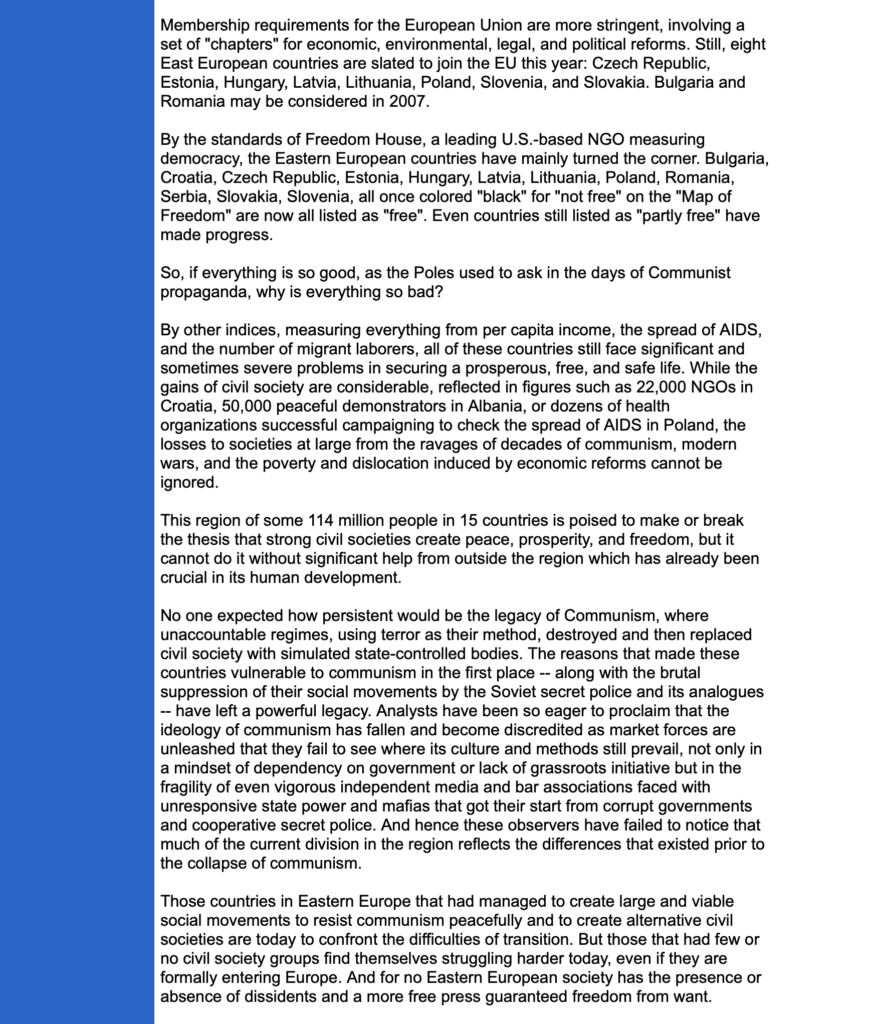 Membership requirements for the European Union are more stringent, involving a set of "chapters" for economic, environmental, legal, and political reforms. Still, eight East European countries are slated to join the EU this year: Czech Republic, Estonia, Hungary, Latvia, Lithuania, Poland, Slovenia, and Slovakia. Bulgaria and Romania may be considered in 2007.

By the standards of Freedom House, a leading U.S.-based NGO measuring democracy, the Eastern European countries have mainly turned the corner. Bulgaria, Croatia, Czech Republic, Estonia, Hungary, Latvia, Lithuania, Poland, Romania, Serbia, Slovakia, Slovenia, all once colored "black" for "not free" on the "Map of Freedom" are now all listed as "free". Even countries still listed as "partly free" have made progress.

So, if everything is so good, as the Poles used to ask in the days of Communist propaganda, why is everything so bad?

By other indices, measuring everything from per capita income, the spread of AIDS, and the number of migrant laborers, all of these countries still face significant and sometimes severe problems in securing a prosperous, free, and safe life. While the gains of civil society are considerable, reflected in figures such as 22,000 NGOs in Croatia, 50,000 peaceful demonstrators in Albania, or dozens of health organizations successful campaigning to check the spread of AIDS in Poland, the losses to societies at large from the ravages of decades of communism, modern wars, and the poverty and dislocation induced by economic reforms cannot be ignored.

This region of some 114 million people in 15 countries is poised to make or break the thesis that strong civil societies create peace, prosperity, and freedom, but it cannot do it without significant help from outside the region which has already been crucial in its human development.

No one expected how persistent would be the legacy of Communism, where unaccountable regimes, using terror as their method, destroyed and then replaced civil society with simulated state-controlled bodies. The reasons that made these countries vulnerable to communism in the first place -- along with the brutal suppression of their social movements by the Soviet secret police and its analogues -- have left a powerful legacy. Analysts have been so eager to proclaim that the ideology of communism has fallen and become discredited as market forces are unleashed that they fail to see where its culture and methods still prevail, not only in a mindset of dependency on government or lack of grassroots initiative but in the fragility of even vigorous independent media and bar associations faced with unresponsive state power and mafias that got their start from corrupt governments and cooperative secret police. And hence these observers have failed to notice that much of the current division in the region reflects the differences that existed prior to the collapse of communism.

Those countries in Eastern Europe that had managed to create large and viable social movements to resist communism peacefully and to create alternative civil societies are today to confront the difficulties of transition. But those that had few or no civil society groups find themselves struggling harder today, even if they are formally entering Europe. And for no Eastern European society has the presence or absence of dissidents and a more free press guaranteed freedom from want.